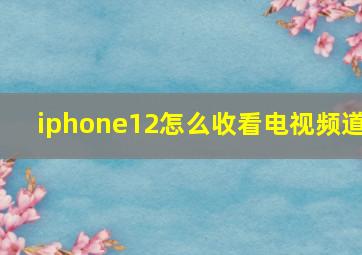 iphone12怎么收看电视频道